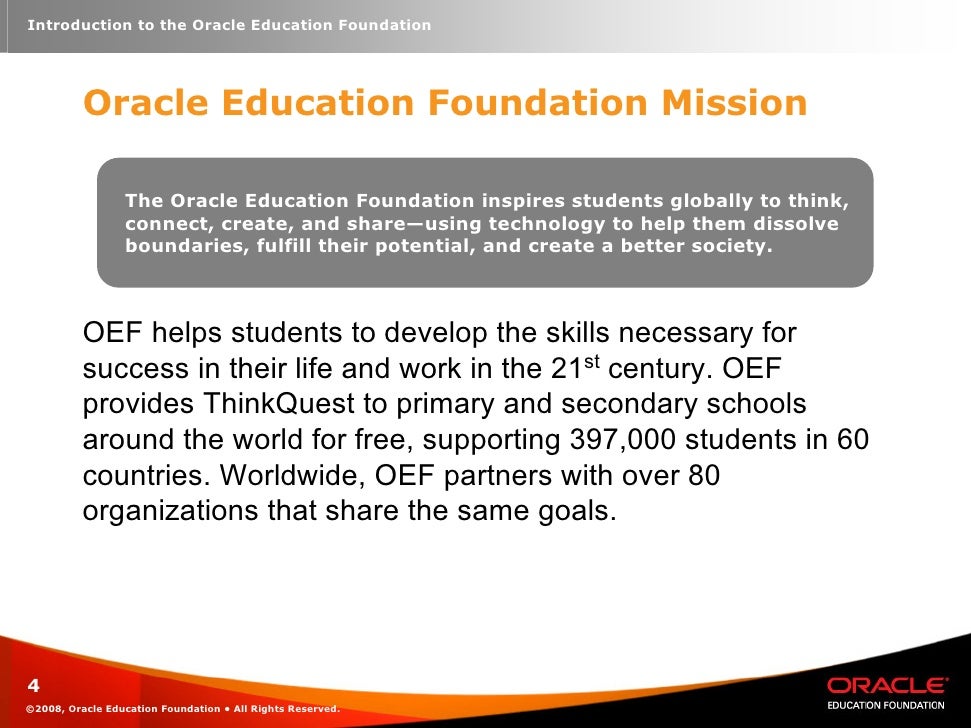 Introduction to the Oracle Education Foundation

Oracle Education Foundation Mission

The Oracle Education Foundation inspires students globally to think, connect, create, and share—using technology to help them dissolve boundaries, fulfill their potential, and create a better society.

OEF helps students to develop the skills necessary for success in their life and work in the 21$^{st}$ century. OEF provides ThinkQuest to primary and secondary schools around the world for free, supporting 397,000 students in 60 countries. Worldwide, OEF partners with over 80 organizations that share the same goals.

4

©2008, Oracle Education Foundation • All Rights Reserved.

ORACLE®
EDUCATION FOUNDATION